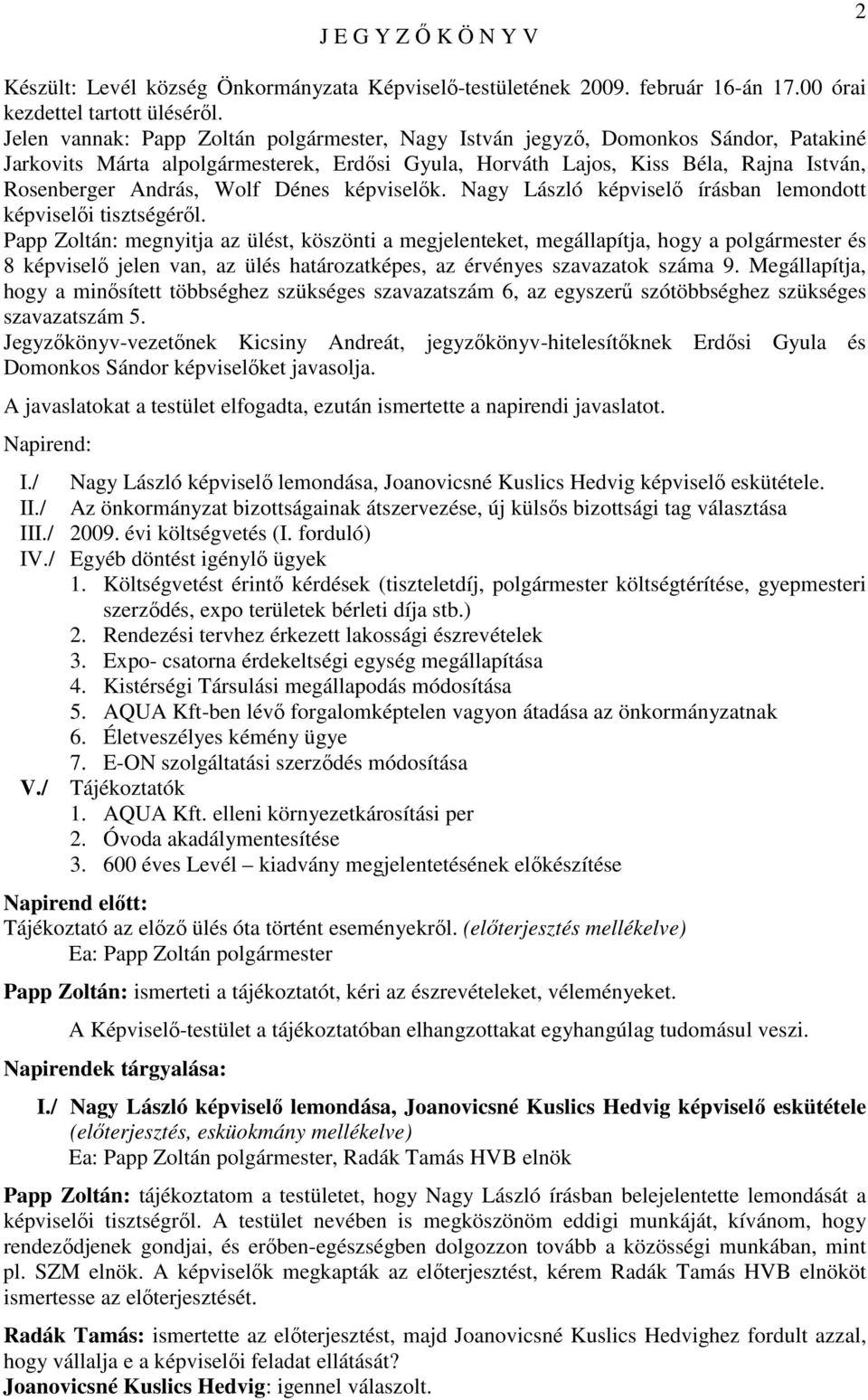 2

J E G Y Z Ő K Ö N Y V

Készült: Levél község Önkormányzata Képviselő-testületének 2009. február 16-án 17.00 órai kezdettel tartott üléséről.
Jelen vannak: Papp Zoltán polgármester, Nagy István jegyző, Domonkos Sándor, Patakiné Jarkovits Márta alpolgármesterek, Erdősi Gyula, Horváth Lajos, Kiss Béla, Rajna István, Rosenberger András, Wolf Dénes képviselők. Nagy László képviselő írásban lemondott képviselői tisztségéről.
Papp Zoltán: megnyitja az ülést, köszönti a megjelenteket, megállapítja, hogy a polgármester és 8 képviselő jelen van, az ülés határozatképes, az érvényes szavazatok száma 9. Megállapítja, hogy a minősített többséghez szükséges szavazatszám 6, az egyszerű szótöbbséghez szükséges szavazatszám 5.
Jegyzőkönyv-vezetőnek Kicsiny Andreát, jegyzőkönyv-hitelesítőknek Erdősi Gyula és Domonkos Sándor képviselőket javasolja.

A javaslatokat a testület elfogadta, ezután ismertette a napirendi javaslatot.

Napirend:

I./ Nagy László képviselő lemondása, Joanovicsné Kuslics Hedvig képviselő eskütétele.
II./ Az önkormányzat bizottságainak átszervezése, új külsős bizottsági tag választása
III./ 2009. évi költségvetés (I. forduló)
IV./ Egyéb döntést igénylő ügyek
1. Költségvetést érintő kérdések (tiszteletdíj, polgármester költségtérítése, gyepmesteri szerződés, expo területek bérleti díja stb.)
2. Rendezési tervhez érkezett lakossági észrevételek
3. Expo- csatorna érdekeltségi egység megállapítása
4. Kistérségi Társulási megállapodás módosítása
5. AQUA Kft-ben lévő forgalomképtelen vagyon átadása az önkormányzatnak
6. Életveszélyes kémény ügye
7. E-ON szolgáltatási szerződés módosítása
V./ Tájékoztatók
1. AQUA Kft. elleni környezetkárosítási per
2. Óvoda akadálymentesítése
3. 600 éves Levél – kiadvány megjelentetésének előkészítése

Napirend előtt:
Tájékoztató az előző ülés óta történt eseményekről. (előterjesztés mellékelve)
Ea: Papp Zoltán polgármester

Papp Zoltán: ismerteti a tájékoztatót, kéri az észrevételeket, véleményeket.

A Képviselő-testület a tájékoztatóban elhangzottakat egyhangúlag tudomásul veszi.

Napirendek tárgyalása:

I./ Nagy László képviselő lemondása, Joanovicsné Kuslics Hedvig képviselő eskütétele
(előterjesztés, esküokmány mellékelve)
Ea: Papp Zoltán polgármester, Radák Tamás HVB elnök

Papp Zoltán: tájékoztatom a testületet, hogy Nagy László írásban belejelentette lemondását a képviselői tisztségről. A testület nevében is megköszönöm eddigi munkáját, kívánom, hogy rendeződjenek gondjai, és erőben-egészségben dolgozzon tovább a közösségi munkában, mint pl. SZM elnök. A képviselők megkapták az előterjesztést, kérem Radák Tamás HVB elnököt ismertesse az előterjesztését.

Radák Tamás: ismertette az előterjesztést, majd Joanovicsné Kuslics Hedvighez fordult azzal, hogy vállalja e a képviselői feladat ellátását?
Joanovicsné Kuslics Hedvig: igennel válaszolt.